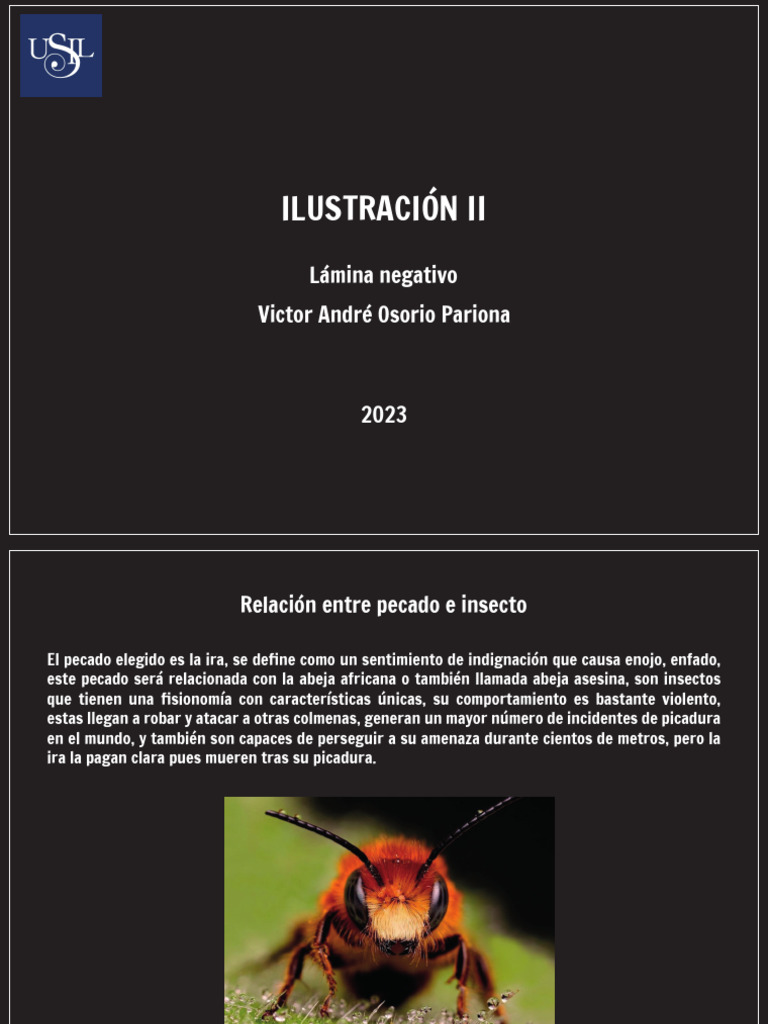 USIL

ILUSTRACIÓN II

Lámina negativo

Victor André Osorio Pariona

2023

Relación entre pecado e insecto

El pecado elegido es la ira, se define como un sentimiento de indignación que causa enojo, enfado, este pecado será relacionada con la abeja africana o también llamada abeja asesina, son insectos que tienen una fisionomía con características únicas, su comportamiento es bastante violento, estas llegan a robar y atacar a otras colmenas, generan un mayor número de incidentes de picadura en el mundo, y también son capaces de perseguir a su amenaza durante cientos de metros, pero la ira la pagan clara pues mueren tras su picadura.